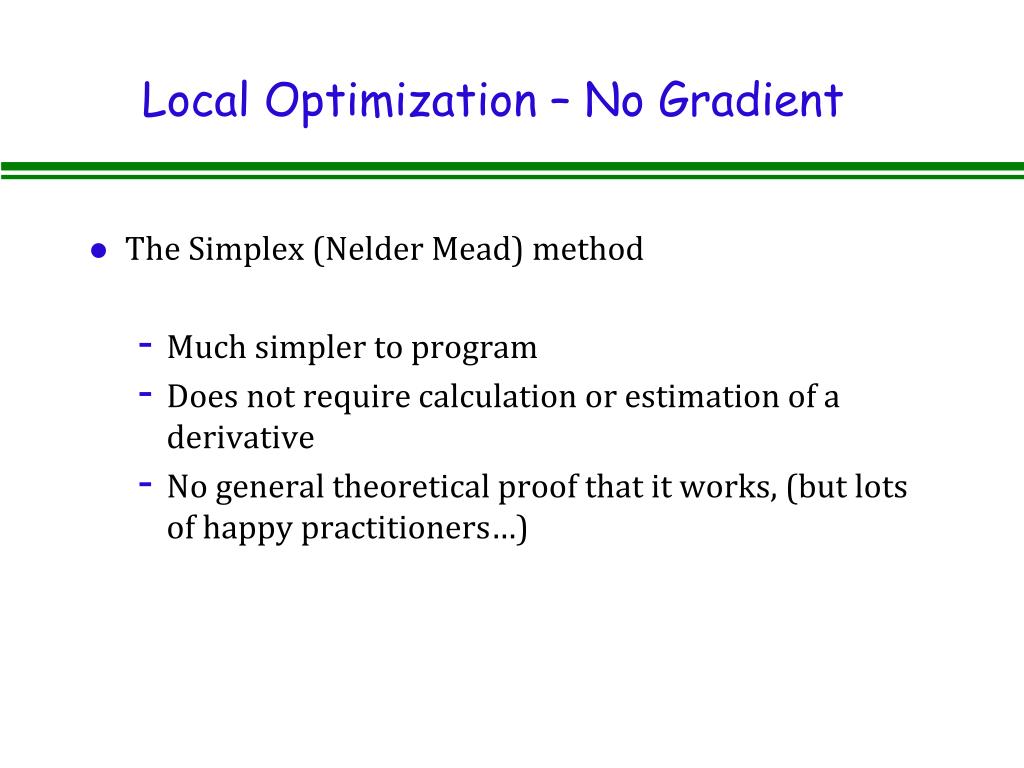 Local Optimization – No Gradient

● The Simplex (Nelder Mead) method

- Much simpler to program
- Does not require calculation or estimation of a derivative
- No general theoretical proof that it works, (but lots of happy practitioners…)